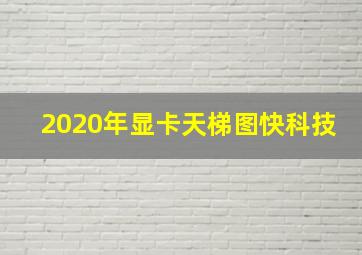 2020年显卡天梯图快科技